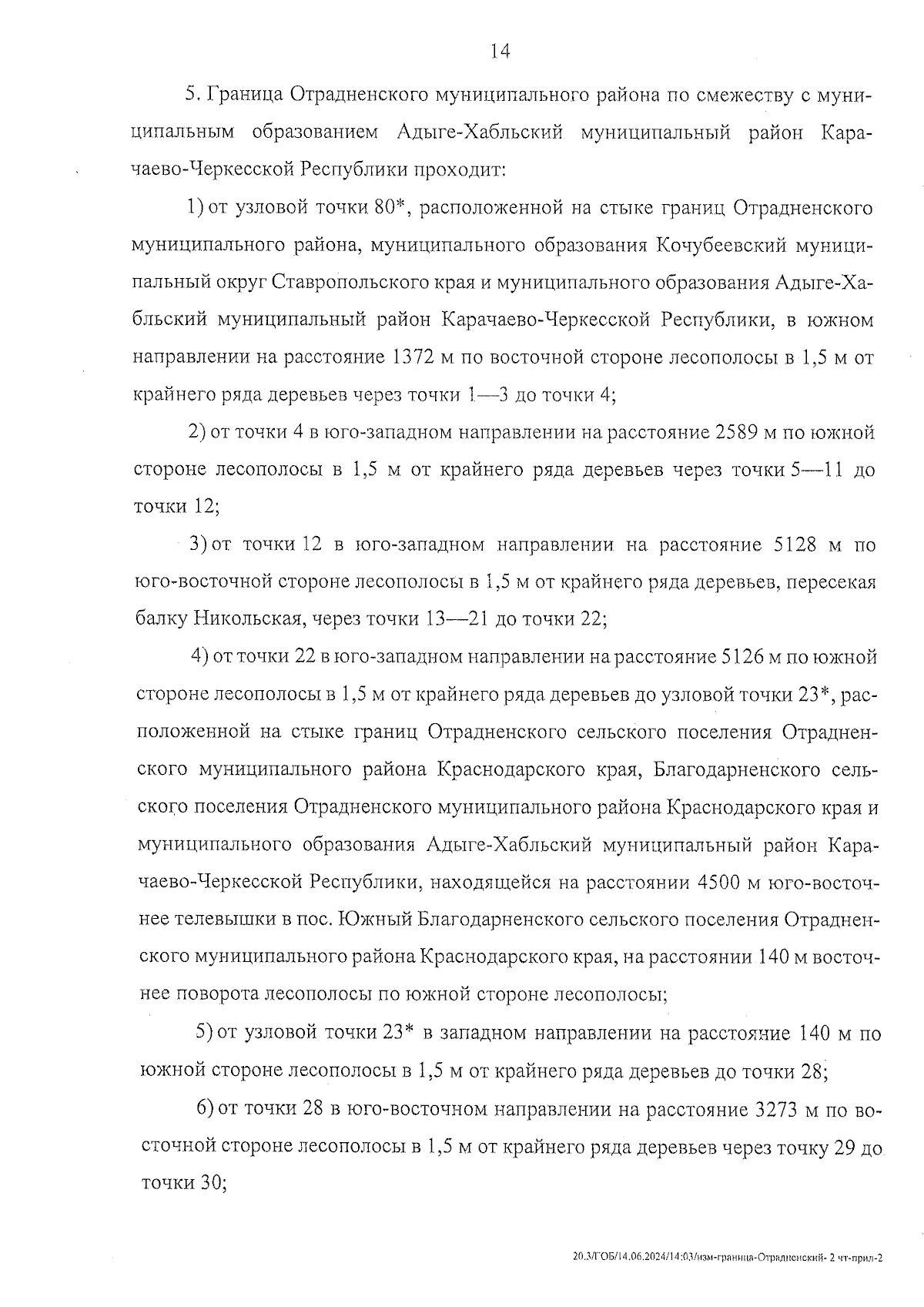 14

5. Граница Отрадненского муниципального района по смежеству с муниципальным образованием Адыге-Хабльский муниципальный район Карачаево-Черкесской Республики проходит:

1) от узловой точки 80*, расположенной на стыке границ Отрадненского муниципального района, муниципального образования Кочубеевский муниципальный округ Ставропольского края и муниципального образования Адыге-Хабльский муниципальный район Карачаево-Черкесской Республики, в южном направлении на расстояние 1372 м по восточной стороне лесополосы в 1,5 м от крайнего ряда деревьев через точки 1—3 до точки 4;

2) от точки 4 в юго-западном направлении на расстояние 2589 м по южной стороне лесополосы в 1,5 м от крайнего ряда деревьев через точки 5—11 до точки 12;

3) от точки 12 в юго-западном направлении на расстояние 5128 м по юго-восточной стороне лесополосы в 1,5 м от крайнего ряда деревьев, пересекая балку Никольская, через точки 13—21 до точки 22;

4) от точки 22 в юго-западном направлении на расстояние 5126 м по южной стороне лесополосы в 1,5 м от крайнего ряда деревьев до узловой точки 23*, расположенной на стыке границ Отрадненского сельского поселения Отрадненского муниципального района Краснодарского края, Благодарненского сельского поселения Отрадненского муниципального района Краснодарского края и муниципального образования Адыге-Хабльский муниципальный район Карачаево-Черкесской Республики, находящейся на расстоянии 4500 м юго-восточнее телевышки в пос. Южный Благодарненского сельского поселения Отрадненского муниципального района Краснодарского края, на расстоянии 140 м восточнее поворота лесополосы по южной стороне лесополосы;

5) от узловой точки 23* в западном направлении на расстояние 140 м по южной стороне лесополосы в 1,5 м от крайнего ряда деревьев до точки 28;

6) от точки 28 в юго-восточном направлении на расстояние 3273 м по восточной стороне лесополосы в 1,5 м от крайнего ряда деревьев через точку 29 до точки 30;

20.3/ГОБ/14.06.2024/14:03/изм-граница-Отрадненский- 2 чт-прил-2